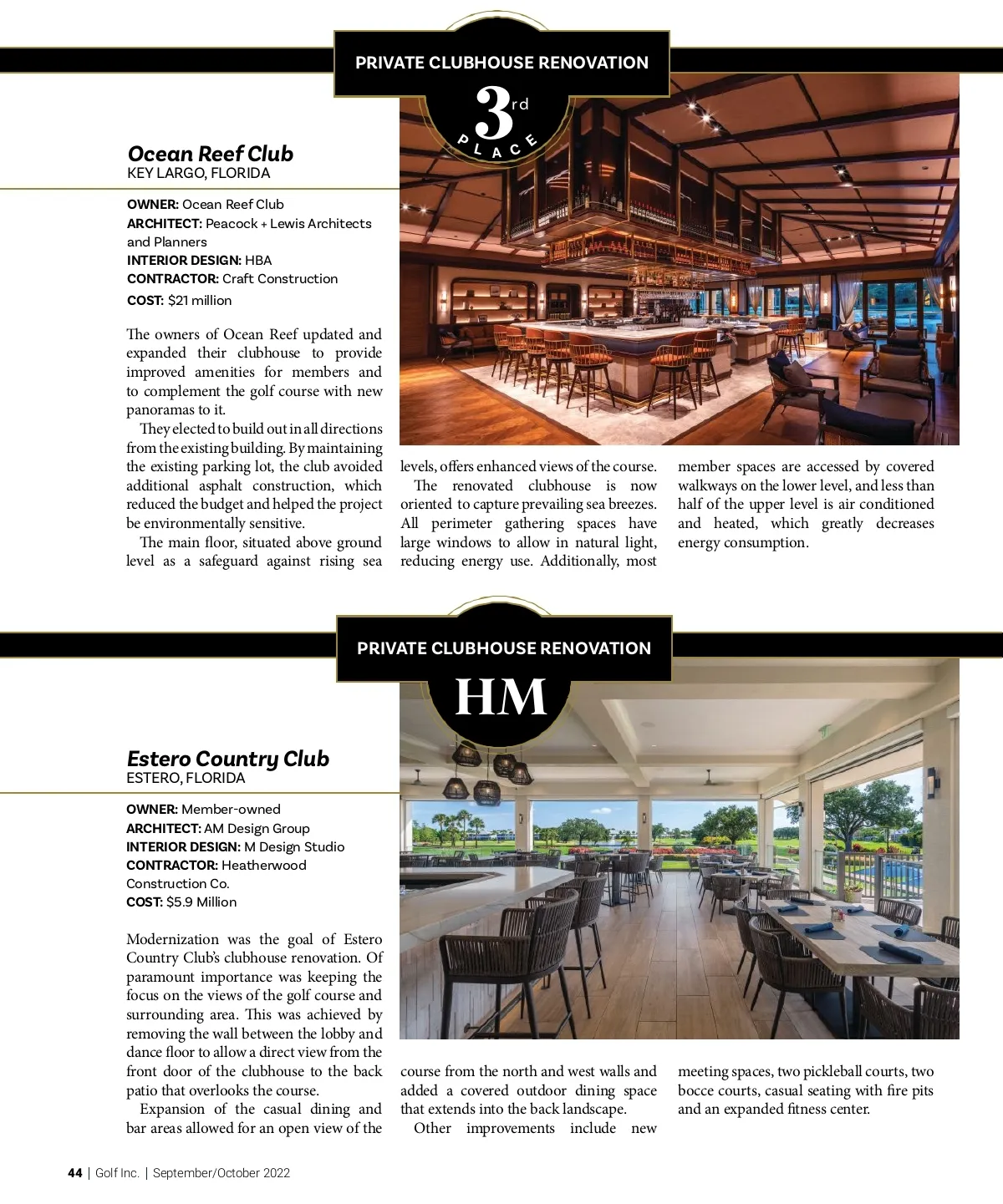 PRIVATE CLUBHOUSE RENOVATION

3rd PLACE

Ocean Reef Club
KEY LARGO, FLORIDA

OWNER: Ocean Reef Club
ARCHITECT: Peacock + Lewis Architects and Planners
INTERIOR DESIGN: HBA
CONTRACTOR: Craft Construction
COST: $21 million

The owners of Ocean Reef updated and expanded their clubhouse to provide improved amenities for members and to complement the golf course with new panoramas to it.

They elected to build out in all directions from the existing building. By maintaining the existing parking lot, the club avoided additional asphalt construction, which reduced the budget and helped the project be environmentally sensitive.

The main floor, situated above ground level as a safeguard against rising sea levels, offers enhanced views of the course.

The renovated clubhouse is now oriented to capture prevailing sea breezes. All perimeter gathering spaces have large windows to allow in natural light, reducing energy use. Additionally, most member spaces are accessed by covered walkways on the lower level, and less than half of the upper level is air conditioned and heated, which greatly decreases energy consumption.

PRIVATE CLUBHOUSE RENOVATION

HM

Estero Country Club
ESTERO, FLORIDA

OWNER: Member-owned
ARCHITECT: AM Design Group
INTERIOR DESIGN: M Design Studio
CONTRACTOR: Heatherwood Construction Co.
COST: $5.9 Million

Modernization was the goal of Estero Country Club's clubhouse renovation. Of paramount importance was keeping the focus on the views of the golf course and surrounding area. This was achieved by removing the wall between the lobby and dance floor to allow a direct view from the front door of the clubhouse to the back patio that overlooks the course.

Expansion of the casual dining and bar areas allowed for an open view of the course from the north and west walls and added a covered outdoor dining space that extends into the back landscape.

Other improvements include new meeting spaces, two pickleball courts, two bocce courts, casual seating with fire pits and an expanded fitness center.

44 | Golf Inc. | September/October 2022